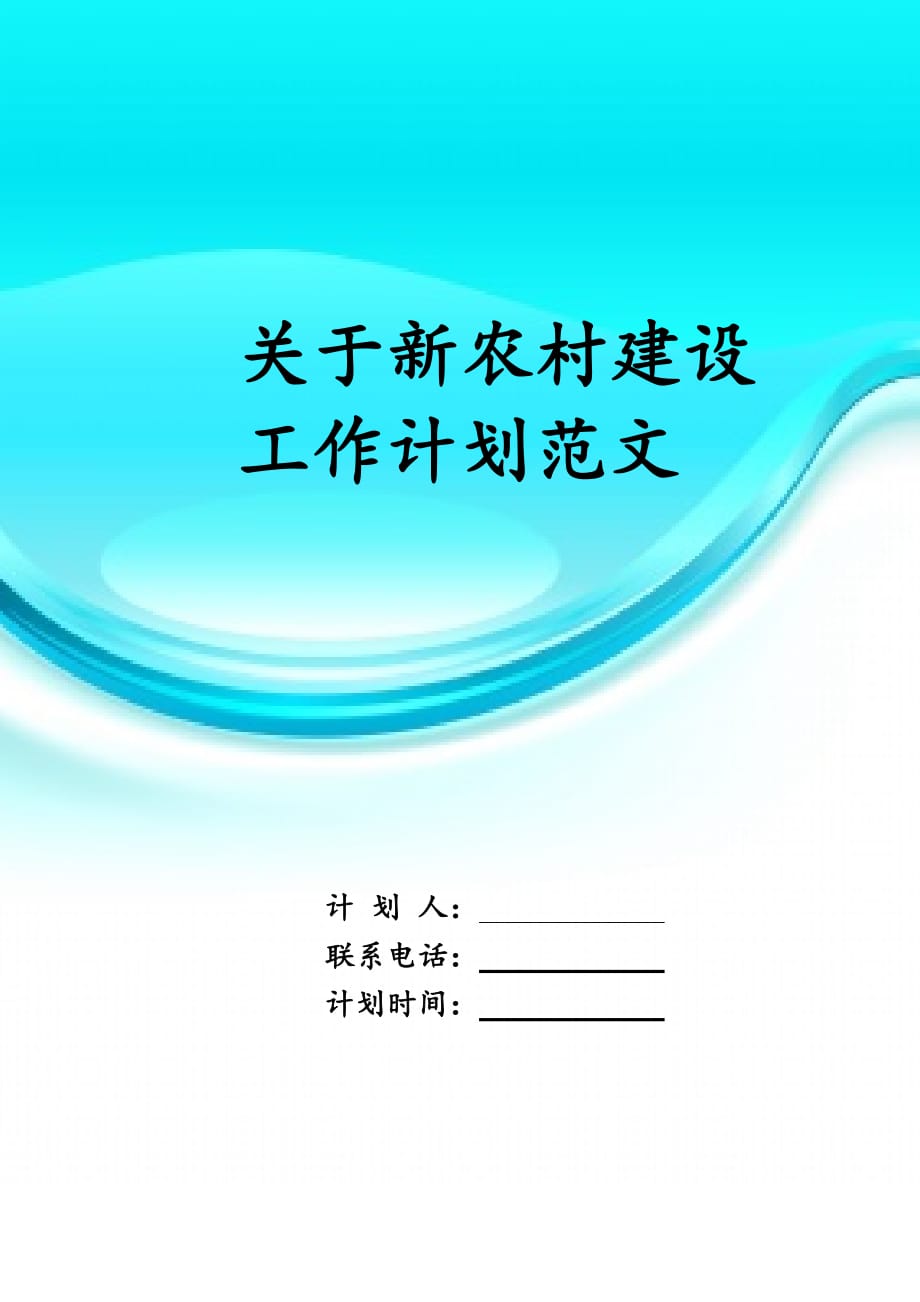 关于新农村建设工作计划范文

计 划 人：

联系电话：

计划时间：